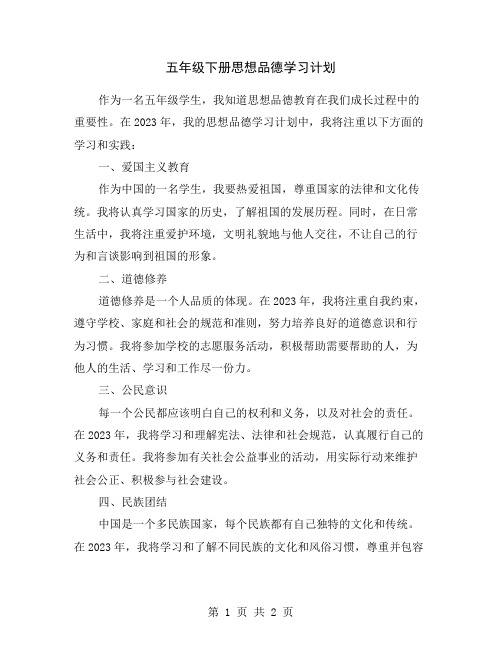 五年级下册思想品德学习计划

作为一名五年级学生，我知道思想品德教育在我们成长过程中的重要性。在2023年，我的思想品德学习计划中，我将注重以下方面的学习和实践：

一、爱国主义教育

作为中国的一名学生，我要热爱祖国，尊重国家的法律和文化传统。我将认真学习国家的历史，了解祖国的发展历程。同时，在日常生活中，我将注重爱护环境，文明礼貌地与他人交往，不让自己的行为和言谈影响到祖国的形象。

二、道德修养

道德修养是一个人品质的体现。在2023年，我将注重自我约束，遵守学校、家庭和社会的规范和准则，努力培养良好的道德意识和行为习惯。我将参加学校的志愿服务活动，积极帮助需要帮助的人，为他人的生活、学习和工作尽一份力。

三、公民意识

每一个公民都应该明白自己的权利和义务，以及对社会的责任。在2023年，我将学习和理解宪法、法律和社会规范，认真履行自己的义务和责任。我将参加有关社会公益事业的活动，用实际行动来维护社会公正、积极参与社会建设。

四、民族团结

中国是一个多民族国家，每个民族都有自己独特的文化和传统。在2023年，我将学习和了解不同民族的文化和风俗习惯，尊重并包容

第 1 页 共 2 页